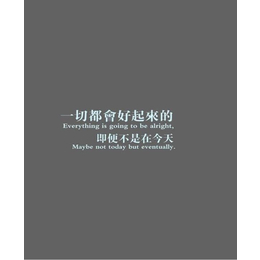 一切都會好起來的
Everything is going to be alright,
即便不是在今天
Maybe not today but eventually.